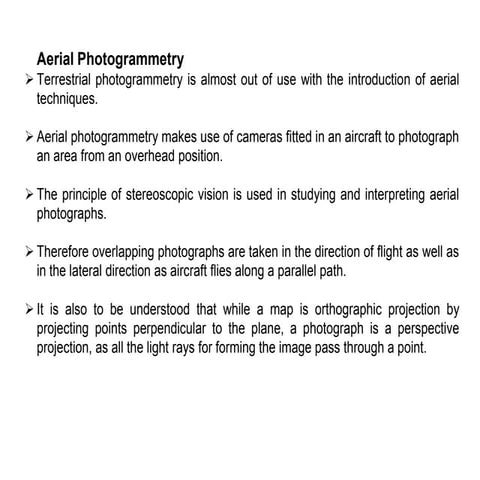 Aerial Photogrammetry

➢ Terrestrial photogrammetry is almost out of use with the introduction of aerial techniques.

➢ Aerial photogrammetry makes use of cameras fitted in an aircraft to photograph an area from an overhead position.

➢ The principle of stereoscopic vision is used in studying and interpreting aerial photographs.

➢ Therefore overlapping photographs are taken in the direction of flight as well as in the lateral direction as aircraft flies along a parallel path.

➢ It is also to be understood that while a map is orthographic projection by projecting points perpendicular to the plane, a photograph is a perspective projection, as all the light rays for forming the image pass through a point.